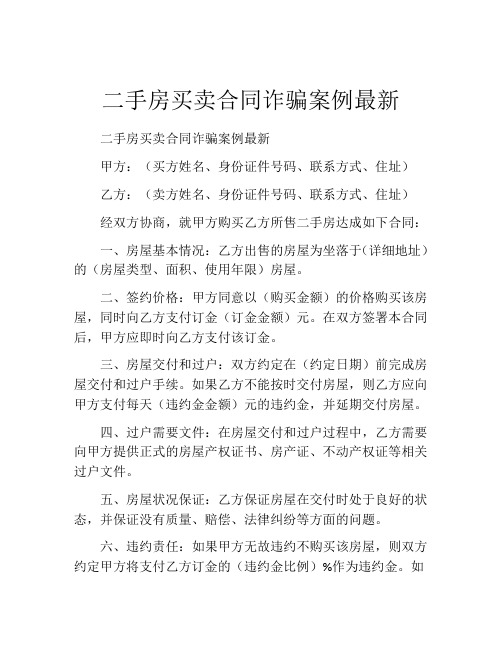 二手房买卖合同诈骗案例最新

二手房买卖合同诈骗案例最新

甲方：（买方姓名、身份证件号码、联系方式、住址）

乙方：（卖方姓名、身份证件号码、联系方式、住址）

经双方协商，就甲方购买乙方所售二手房达成如下合同：

一、房屋基本情况：乙方出售的房屋为坐落于（详细地址）的（房屋类型、面积、使用年限）房屋。

二、签约价格：甲方同意以（购买金额）的价格购买该房屋，同时向乙方支付订金（订金金额）元。在双方签署本合同后，甲方应即时向乙方支付该订金。

三、房屋交付和过户：双方约定在（约定日期）前完成房屋交付和过户手续。如果乙方不能按时交付房屋，则乙方应向甲方支付每天（违约金金额）元的违约金，并延期交付房屋。

四、过户需要文件：在房屋交付和过户过程中，乙方需要向甲方提供正式的房屋产权证书、房产证、不动产权证等相关过户文件。

五、房屋状况保证：乙方保证房屋在交付时处于良好的状态，并保证没有质量、赔偿、法律纠纷等方面的问题。

六、违约责任：如果甲方无故违约不购买该房屋，则双方约定甲方将支付乙方订金的（违约金比例）%作为违约金。如